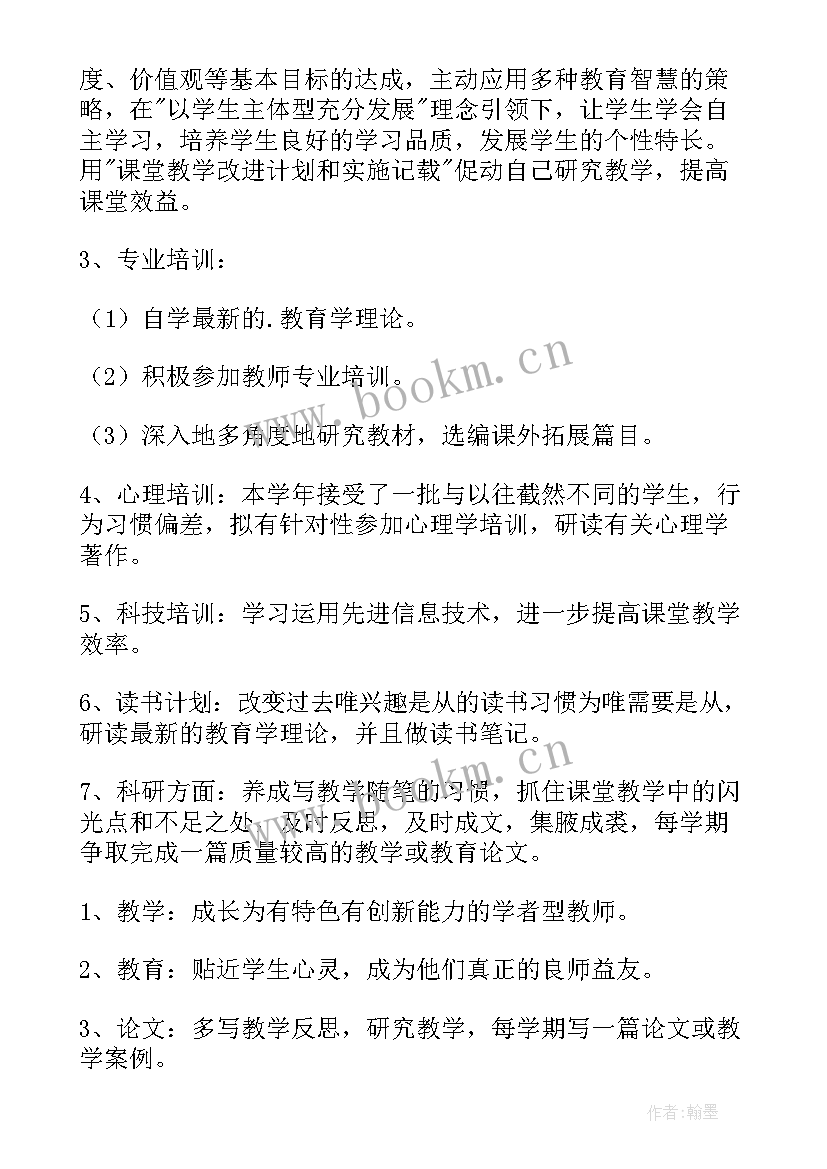 度、价值观等基本目标的达成，主动应用多种教育智慧的策略，在"以学生主体型充分发展"理念引领下，让学生学会自主学习，培养学生良好的学习品质，发展学生的个性特长。用"课堂教学改进计划和实施记载"促动自己研究教学，提高课堂效益。

3、专业培训：

（1）自学最新的.教育学理论。

（2）积极参加教师专业培训。

（3）深入地多角度地研究教材，选编课外拓展篇目。

4、心理培训：本学年接受了一批与以往截然不同的学生，行为习惯偏差，拟有针对性参加心理学培训，研读有关心理学著作。

5、科技培训：学习运用先进信息技术，进一步提高课堂教学效率。

6、读书计划：改变过去唯兴趣是从的读书习惯为唯需要是从，研读最新的教育学理论，并且做读书笔记。

7、科研方面：养成写教学随笔的习惯，抓住课堂教学中的闪光点和不足之处，及时反思，及时成文，集腋成裘，每学期争取完成一篇质量较高的教学或教育论文。

1、教学：成长为有特色有创新能力的学者型教师。

2、教育：贴近学生心灵，成为他们真正的良师益友。

3、论文：多写教学反思，研究教学，每学期写一篇论文或教学案例。

www.bookm.cn

www.bookm.cn

作者：翰墨